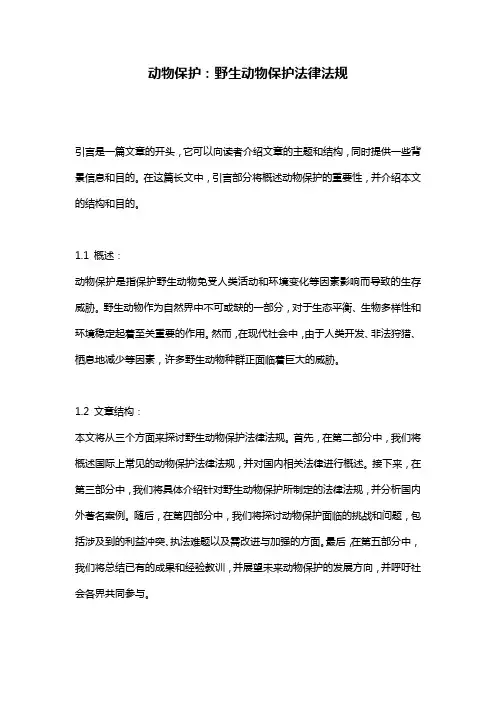 动物保护：野生动物保护法律法规

引言是一篇文章的开头，它可以向读者介绍文章的主题和结构，同时提供一些背景信息和目的。在这篇长文中，引言部分将概述动物保护的重要性，并介绍本文的结构和目的。

1.1 概述：

动物保护是指保护野生动物免受人类活动和环境变化等因素影响而导致的生存威胁。野生动物作为自然界中不可或缺的一部分，对于生态平衡、生物多样性和环境稳定起着至关重要的作用。然而，在现代社会中，由于人类开发、非法狩猎、栖息地减少等因素，许多野生动物种群正面临着巨大的威胁。

1.2 文章结构：

本文将从三个方面来探讨野生动物保护法律法规。首先，在第二部分中，我们将概述国际上常见的动物保护法律法规，并对国内相关法律进行概述。接下来，在第三部分中，我们将具体介绍针对野生动物保护所制定的法律法规，并分析国内外著名案例。随后，在第四部分中，我们将探讨动物保护面临的挑战和问题，包括涉及到的利益冲突、执法难题以及需改进与加强的方面。最后，在第五部分中，我们将总结已有的成果和经验教训，并展望未来动物保护的发展方向，并呼吁社会各界共同参与。